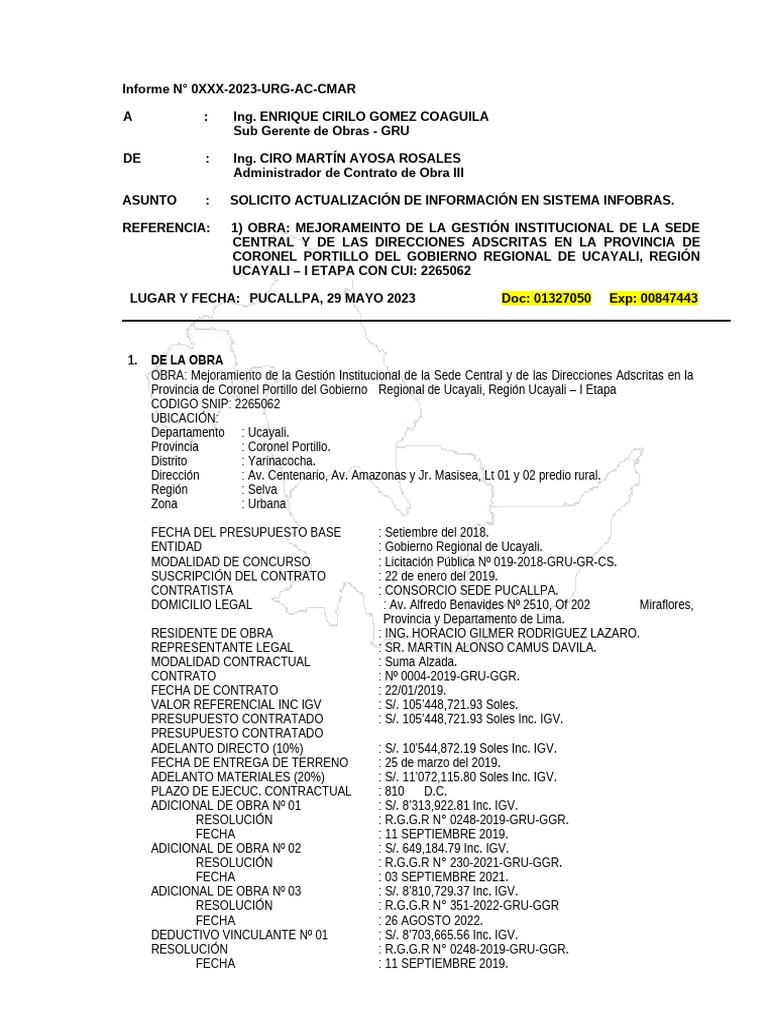 Informe N° 0XXX-2023-URG-AC-CMAR

A : Ing. ENRIQUE CIRILO GOMEZ COAGUILA
Sub Gerente de Obras - GRU

DE : Ing. CIRO MARTÍN AYOSA ROSALES
Administrador de Contrato de Obra III

ASUNTO : SOLICITO ACTUALIZACIÓN DE INFORMACIÓN EN SISTEMA INFOBRAS.

REFERENCIA: 1) OBRA: MEJORAMEINTO DE LA GESTIÓN INSTITUCIONAL DE LA SEDE CENTRAL Y DE LAS DIRECCIONES ADSCRITAS EN LA PROVINCIA DE CORONEL PORTILLO DEL GOBIERNO REGIONAL DE UCAYALI, REGIÓN UCAYALI – I ETAPA CON CUI: 2265062

LUGAR Y FECHA: PUCALLPA, 29 MAYO 2023 Doc: 01327050 Exp: 00847443

1. DE LA OBRA
OBRA: Mejoramiento de la Gestión Institucional de la Sede Central y de las Direcciones Adscritas en la Provincia de Coronel Portillo del Gobierno Regional de Ucayali, Región Ucayali – I Etapa
CODIGO SNIP: 2265062
UBICACIÓN:
Departamento : Ucayali.
Provincia : Coronel Portillo.
Distrito : Yarinacocha.
Dirección : Av. Centenario, Av. Amazonas y Jr. Masisea, Lt 01 y 02 predio rural.
Región : Selva
Zona : Urbana

FECHA DEL PRESUPUESTO BASE : Setiembre del 2018.
ENTIDAD : Gobierno Regional de Ucayali.
MODALIDAD DE CONCURSO : Licitación Pública Nº 019-2018-GRU-GR-CS.
SUSCRIPCIÓN DEL CONTRATO : 22 de enero del 2019.
CONTRATISTA : CONSORCIO SEDE PUCALLPA.
DOMICILIO LEGAL : Av. Alfredo Benavides Nº 2510, Of 202 Miraflores, Provincia y Departamento de Lima.
RESIDENTE DE OBRA : ING. HORACIO GILMER RODRIGUEZ LAZARO.
REPRESENTANTE LEGAL : SR. MARTIN ALONSO CAMUS DAVILA.
MODALIDAD CONTRACTUAL : Suma Alzada.
CONTRATO : Nº 0004-2019-GRU-GGR.
FECHA DE CONTRATO : 22/01/2019.
VALOR REFERENCIAL INC IGV : S/. 105'448,721.93 Soles.
PRESUPUESTO CONTRATADO : S/. 105'448,721.93 Soles Inc. IGV.
PRESUPUESTO CONTRATADO
ADELANTO DIRECTO (10%) : S/. 10'544,872.19 Soles Inc. IGV.
FECHA DE ENTREGA DE TERRENO : 25 de marzo del 2019.
ADELANTO MATERIALES (20%) : S/. 11'072,115.80 Soles Inc. IGV.
PLAZO DE EJECUC. CONTRACTUAL : 810 D.C.
ADICIONAL DE OBRA Nº 01 : S/. 8'313,922.81 Inc. IGV.
RESOLUCIÓN : R.G.G.R N° 0248-2019-GRU-GGR.
FECHA : 11 SEPTIEMBRE 2019.
ADICIONAL DE OBRA Nº 02 : S/. 649,184.79 Inc. IGV.
RESOLUCIÓN : R.G.G.R N° 230-2021-GRU-GGR.
FECHA : 03 SEPTIEMBRE 2021.
ADICIONAL DE OBRA Nº 03 : S/. 8'810,729.37 Inc. IGV.
RESOLUCIÓN : R.G.G.R N° 351-2022-GRU-GGR
FECHA : 26 AGOSTO 2022.
DEDUCTIVO VINCULANTE Nº 01 : S/. 8'703,665.56 Inc. IGV.
RESOLUCIÓN : R.G.G.R N° 0248-2019-GRU-GGR.
FECHA : 11 SEPTIEMBRE 2019.